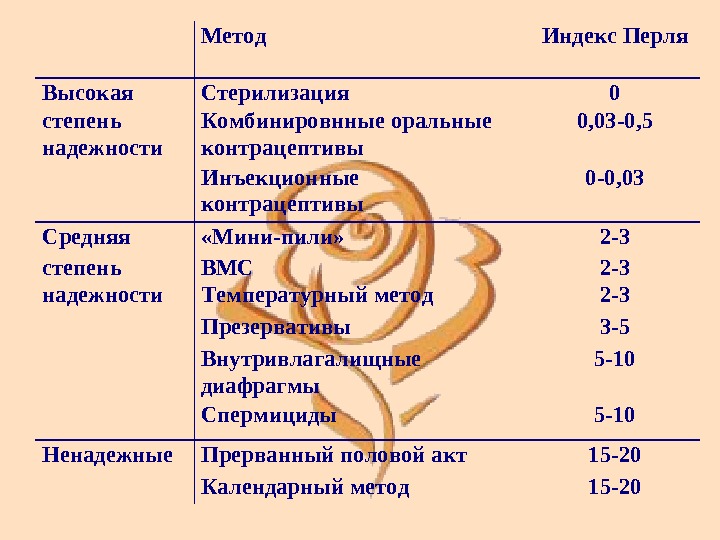 |  | Метод | Индекс Перля |
|---|---|---|
| Высокая степень надежности | Стерилизация | 0 |
|  | Комбинировнные оральные контрацептивы | 0,03-0,5 |
|  | Инъекционные контрацептивы | 0-0,03 |
| Средняя степень надежности | «Мини-пили» | 2-3 |
|  | ВМС | 2-3 |
|  | Температурный метод | 2-3 |
|  | Презервативы | 3-5 |
|  | Внутривлагалищные диафрагмы | 5-10 |
|  | Спермициды | 5-10 |
| Ненадежные | Прерванный половой акт | 15-20 |
|  | Календарный метод | 15-20 |